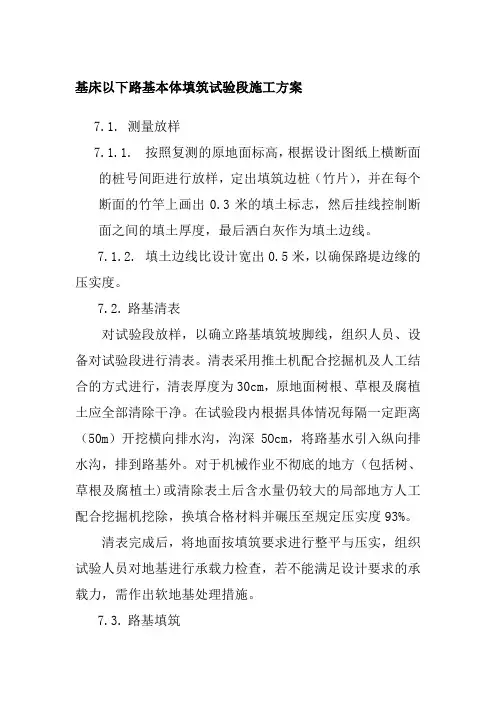 基床以下路基本体填筑试验段施工方案

7.1. 测量放样

7.1.1. 按照复测的原地面标高，根据设计图纸上横断面的桩号间距进行放样，定出填筑边桩（竹片），并在每个断面的竹竿上画出 0.3 米的填土标志，然后挂线控制断面之间的填土厚度，最后洒白灰作为填土边线。

7.1.2. 填土边线比设计宽出 0.5 米，以确保路堤边缘的压实度。

7.2. 路基清表

对试验段放样，以确立路基填筑坡脚线，组织人员、设备对试验段进行清表。清表采用推土机配合挖掘机及人工结合的方式进行，清表厚度为 30cm，原地面树根、草根及腐植土应全部清除干净。在试验段内根据具体情况每隔一定距离（50m）开挖横向排水沟，沟深 50cm，将路基水引入纵向排水沟，排到路基外。对于机械作业不彻底的地方（包括树、草根及腐植土）或清除表土后含水量仍较大的局部地方人工配合挖掘机挖除，换填合格材料并碾压至规定压实度 93%。

清表完成后，将地面按填筑要求进行整平与压实，组织试验人员对地基进行承载力检查，若不能满足设计要求的承载力，需作出软地基处理措施。

7.3. 路基填筑